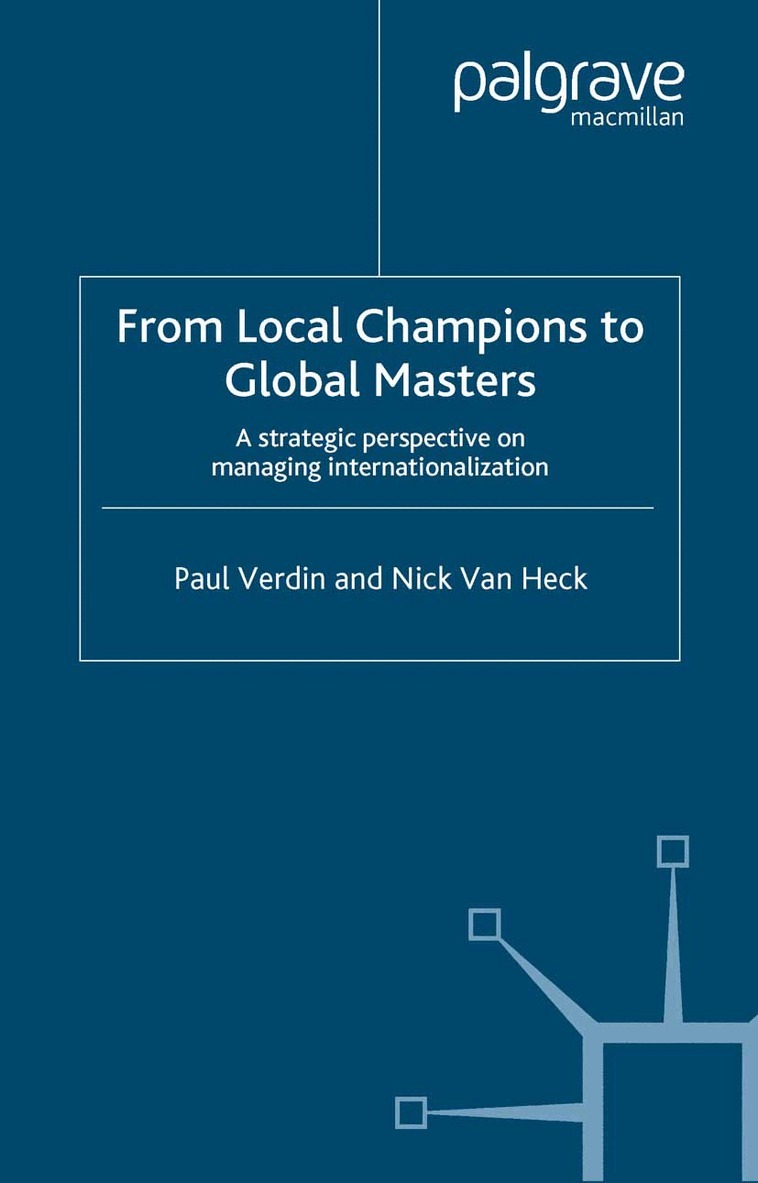 palgrave
macmillan

From Local Champions to Global Masters

A strategic perspective on managing internationalization

Paul Verdin and Nick Van Heck